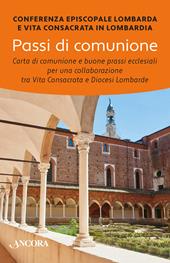 CONFERENZA EPISCOPALE LOMBARDA
E VITA CONSACRATA IN LOMBARDIA

Passi di comunione

Carta di comunione e buone prassi ecclesiali per una collaborazione tra Vita Consacrata e Diocesi Lombarde

ANCORA